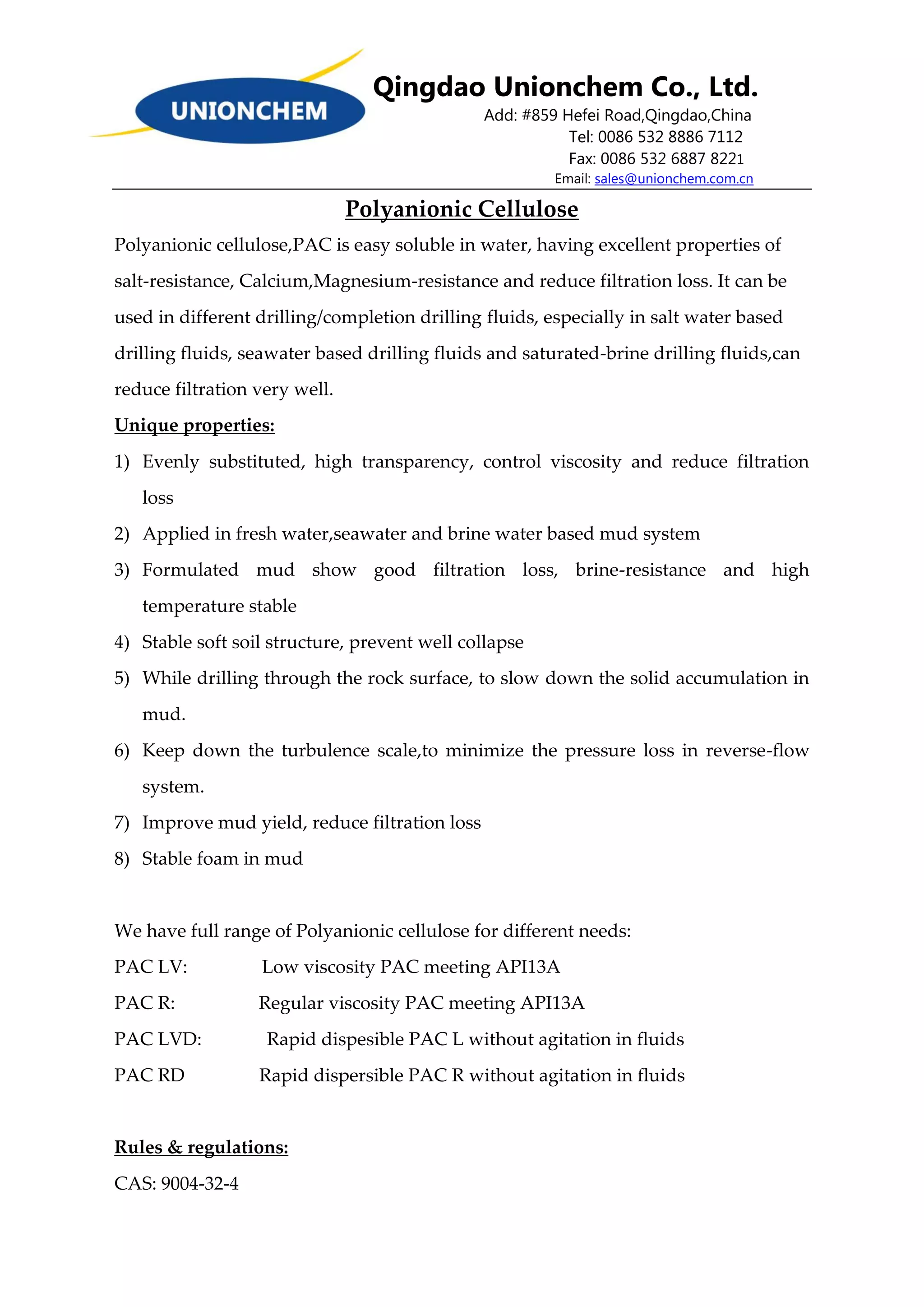 UNIONCHEM

Qingdao Unionchem Co., Ltd.
Add: #859 Hefei Road,Qingdao,China
Tel: 0086 532 8886 7112
Fax: 0086 532 6887 8221
Email: sales@unionchem.com.cn

Polyanionic Cellulose

Polyanionic cellulose,PAC is easy soluble in water, having excellent properties of salt-resistance, Calcium,Magnesium-resistance and reduce filtration loss. It can be used in different drilling/completion drilling fluids, especially in salt water based drilling fluids, seawater based drilling fluids and saturated-brine drilling fluids,can reduce filtration very well.

Unique properties:

1) Evenly substituted, high transparency, control viscosity and reduce filtration loss
2) Applied in fresh water,seawater and brine water based mud system
3) Formulated mud show good filtration loss, brine-resistance and high temperature stable
4) Stable soft soil structure, prevent well collapse
5) While drilling through the rock surface, to slow down the solid accumulation in mud.
6) Keep down the turbulence scale,to minimize the pressure loss in reverse-flow system.
7) Improve mud yield, reduce filtration loss
8) Stable foam in mud

We have full range of Polyanionic cellulose for different needs:
PAC LV: Low viscosity PAC meeting API13A
PAC R: Regular viscosity PAC meeting API13A
PAC LVD: Rapid dispesible PAC L without agitation in fluids
PAC RD Rapid dispersible PAC R without agitation in fluids

Rules & regulations:
CAS: 9004-32-4